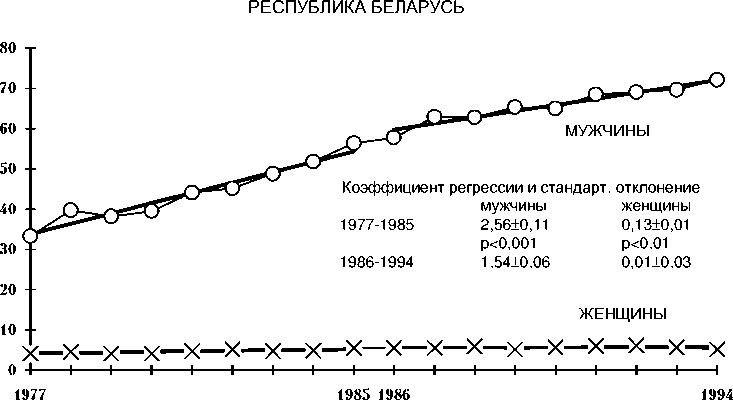 РЕСПУБЛИКА БЕЛАРУСЬ

80
70
60
50
40
30
20
10
0

МУЖЧИНЫ

Коэффициент регрессии и стандарт. отклонение

| | мужчины | женщины |
|---|---|---|
| 1977-1985 | 2,56±0,11 | 0,13±0,01 |
| | p<0,001 | p<0.01 |
| 1986-1994 | 1.54±0.06 | 0,01±0.03 |

ЖЕНЩИНЫ

1977 1985 1986 1994